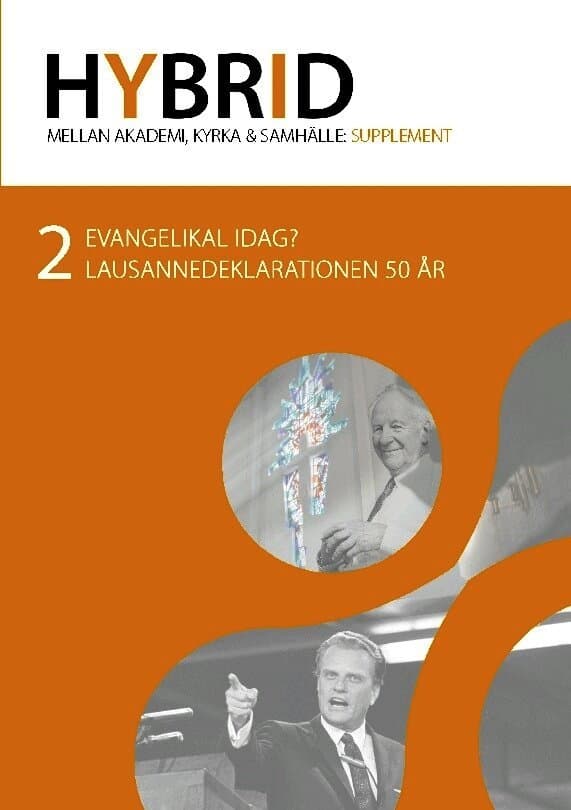 HYBRID
MELLAN AKADEMI, KYRKA & SAMHÄLLE: SUPPLEMENT

2 EVANGELIKAL IDAG?
LAUSANNEDEKLARATIONEN 50 ÅR